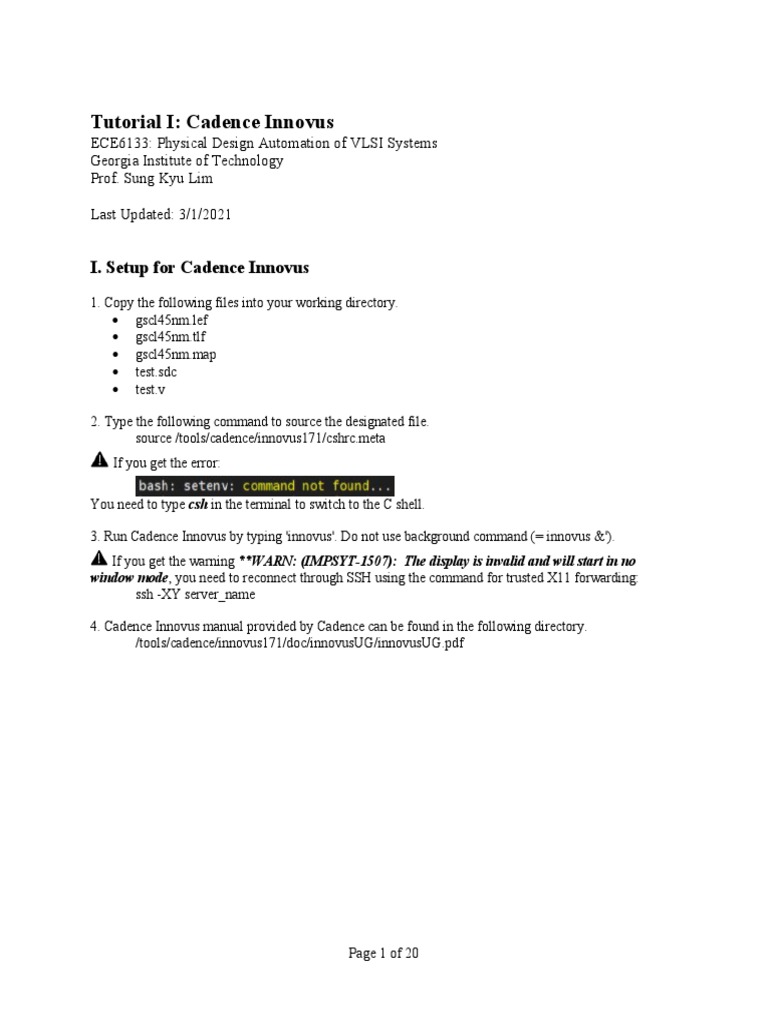 Tutorial I: Cadence Innovus
ECE6133: Physical Design Automation of VLSI Systems
Georgia Institute of Technology
Prof. Sung Kyu Lim

Last Updated: 3/1/2021

I. Setup for Cadence Innovus

1. Copy the following files into your working directory.
• gscl45nm.lef
• gscl45nm.tlf
• gscl45nm.map
• test.sdc
• test.v

2. Type the following command to source the designated file.
source /tools/cadence/innovus171/cshrc.meta

If you get the error:
bash: setenv: command not found...
You need to type csh in the terminal to switch to the C shell.

3. Run Cadence Innovus by typing 'innovus'. Do not use background command (= innovus &').

If you get the warning **WARN: (IMPSYT-1507): The display is invalid and will start in no window mode, you need to reconnect through SSH using the command for trusted X11 forwarding:
ssh -XY server_name

4. Cadence Innovus manual provided by Cadence can be found in the following directory.
/tools/cadence/innovus171/doc/innovusUG/innovusUG.pdf

Page 1 of 20